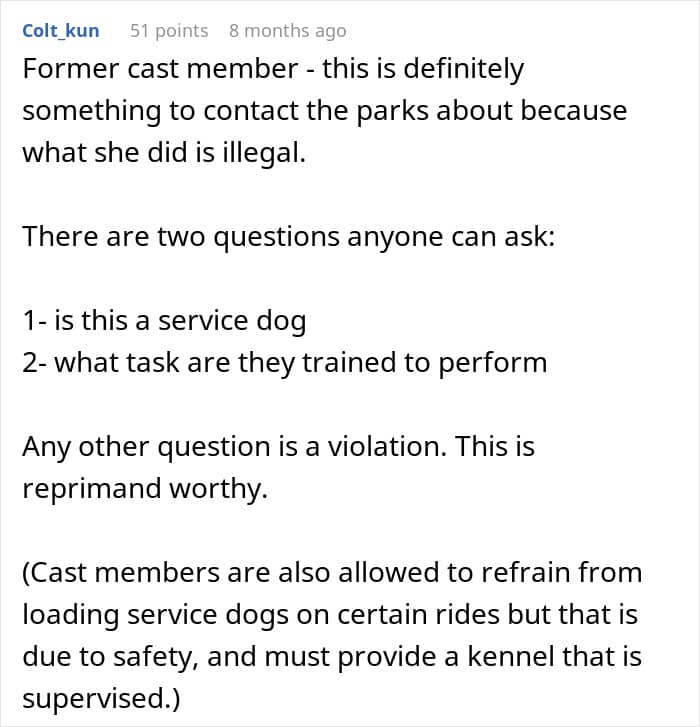 Colt_kun 51 points 8 months ago

Former cast member - this is definitely something to contact the parks about because what she did is illegal.

There are two questions anyone can ask:

1- is this a service dog
2- what task are they trained to perform

Any other question is a violation. This is reprimand worthy.

(Cast members are also allowed to refrain from loading service dogs on certain rides but that is due to safety, and must provide a kennel that is supervised.)